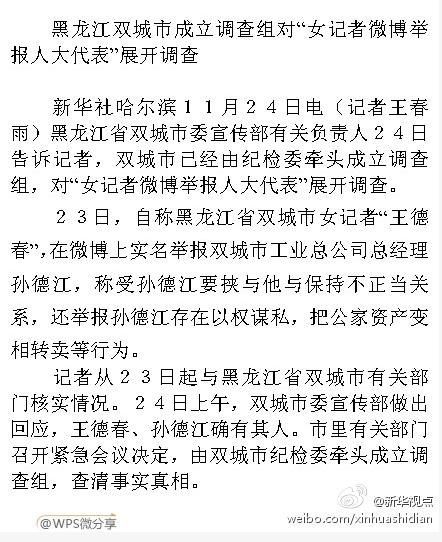 黑龙江双城市成立调查组对“女记者微博举报人大代表”展开调查

新华社哈尔滨11月24日电（记者王春雨）黑龙江省双城市委宣传部有关负责人24日告诉记者，双城市已经由纪检委牵头成立调查组，对“女记者微博举报人大代表”展开调查。

23日，自称黑龙江省双城市女记者“王德春”，在微博上实名举报双城市工业总公司总经理孙德江，称受孙德江要挟与他与保持不正当关系，还举报孙德江存在以权谋私，把公家资产变相转卖等行为。

记者从23日起与黑龙江省双城市有关部门核实情况。24日上午，双城市委宣传部做出回应，王德春、孙德江确有其人。市里有关部门召开紧急会议决定，由双城市纪检委牵头成立调查组，查清事实真相。

@新华视点
weibo.com/xinhuashidian
@WPS微分享